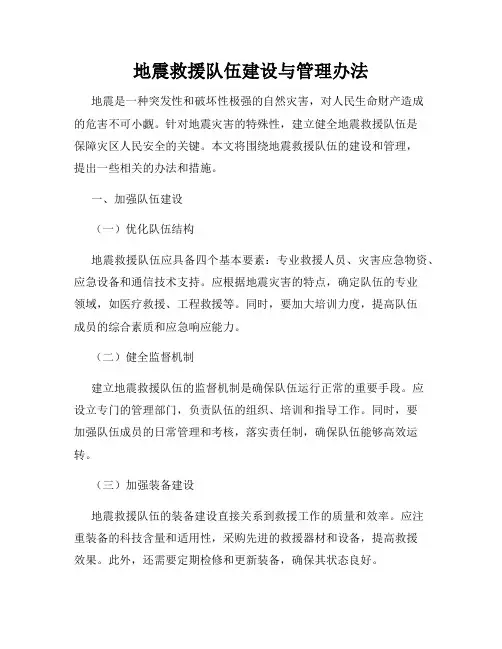 地震救援队伍建设与管理办法

地震是一种突发性和破坏性极强的自然灾害，对人民生命财产造成的危害不可小觑。针对地震灾害的特殊性，建立健全地震救援队伍是保障灾区人民安全的关键。本文将围绕地震救援队伍的建设和管理，提出一些相关的办法和措施。

一、加强队伍建设

（一）优化队伍结构

地震救援队伍应具备四个基本要素：专业救援人员、灾害应急物资、应急设备和通信技术支持。应根据地震灾害的特点，确定队伍的专业领域，如医疗救援、工程救援等。同时，要加大培训力度，提高队伍成员的综合素质和应急响应能力。

（二）健全监督机制

建立地震救援队伍的监督机制是确保队伍运行正常的重要手段。应设立专门的管理部门，负责队伍的组织、培训和指导工作。同时，要加强队伍成员的日常管理和考核，落实责任制，确保队伍能够高效运转。

（三）加强装备建设

地震救援队伍的装备建设直接关系到救援工作的质量和效率。应注重装备的科技含量和适用性，采购先进的救援器材和设备，提高救援效果。此外，还需要定期检修和更新装备，确保其状态良好。